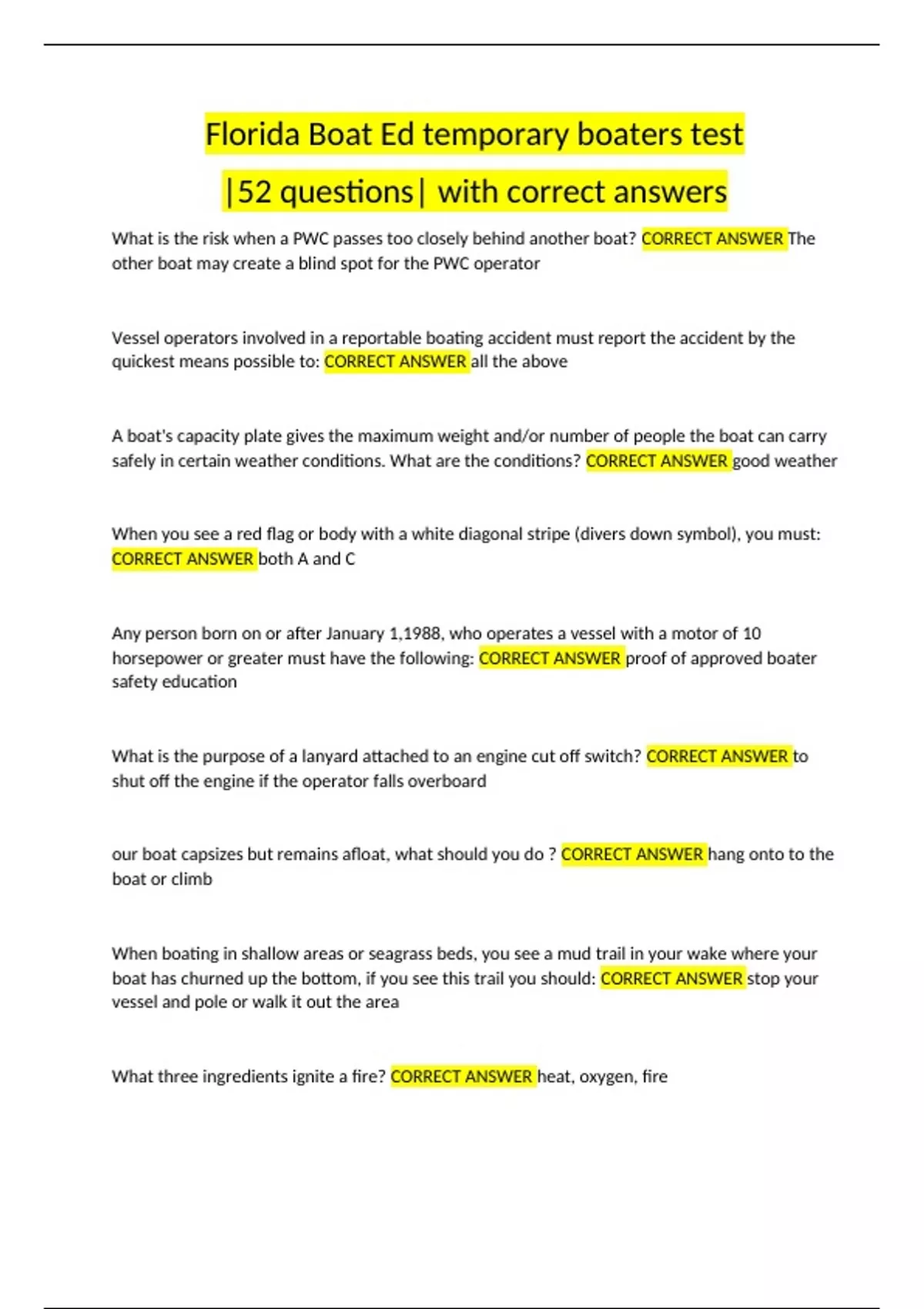 Florida Boat Ed temporary boaters test |52 questions| with correct answers

What is the risk when a PWC passes too closely behind another boat? CORRECT ANSWER The other boat may create a blind spot for the PWC operator

Vessel operators involved in a reportable boating accident must report the accident by the quickest means possible to: CORRECT ANSWER all the above

A boat's capacity plate gives the maximum weight and/or number of people the boat can carry safely in certain weather conditions. What are the conditions? CORRECT ANSWER good weather

When you see a red flag or body with a white diagonal stripe (divers down symbol), you must: CORRECT ANSWER both A and C

Any person born on or after January 1,1988, who operates a vessel with a motor of 10 horsepower or greater must have the following: CORRECT ANSWER proof of approved boater safety education

What is the purpose of a lanyard attached to an engine cut off switch? CORRECT ANSWER to shut off the engine if the operator falls overboard

our boat capsizes but remains afloat, what should you do ? CORRECT ANSWER hang onto to the boat or climb

When boating in shallow areas or seagrass beds, you see a mud trail in your wake where your boat has churned up the bottom, if you see this trail you should: CORRECT ANSWER stop your vessel and pole or walk it out the area

What three ingredients ignite a fire? CORRECT ANSWER heat, oxygen, fire